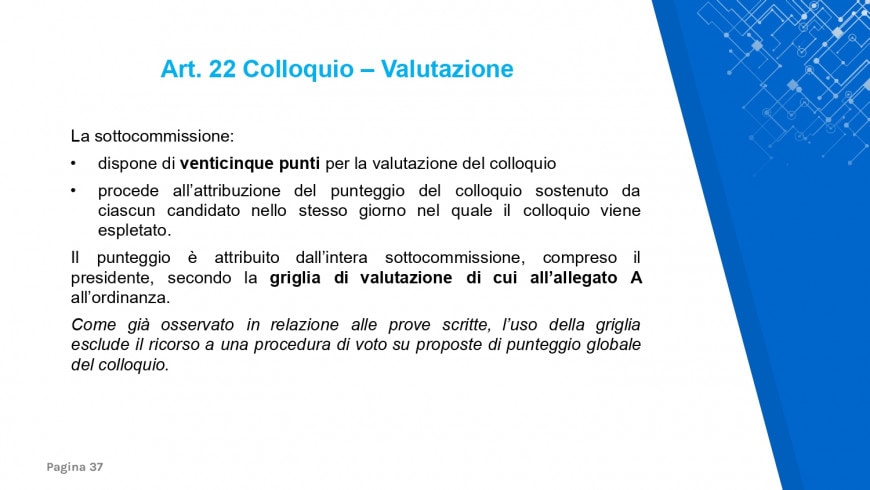 Art. 22 Colloquio – Valutazione

La sottocommissione:

• dispone di venticinque punti per la valutazione del colloquio

• procede all'attribuzione del punteggio del colloquio sostenuto da ciascun candidato nello stesso giorno nel quale il colloquio viene espletato.

Il punteggio è attribuito dall'intera sottocommissione, compreso il presidente, secondo la griglia di valutazione di cui all'allegato A all'ordinanza.

Come già osservato in relazione alle prove scritte, l'uso della griglia esclude il ricorso a una procedura di voto su proposte di punteggio globale del colloquio.

Pagina 37